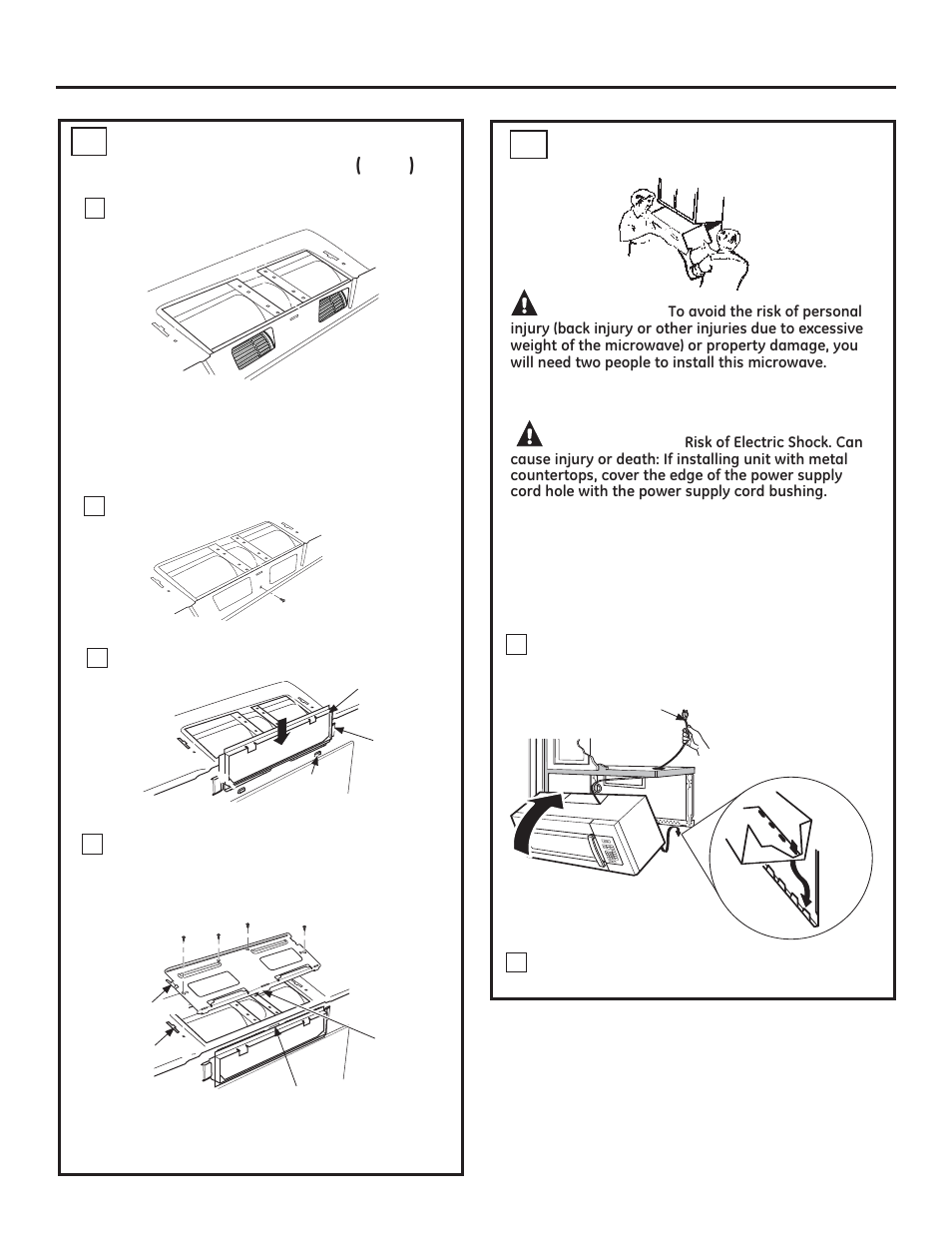 ( )

To avoid the risk of personal injury (back injury or other injuries due to excessive weight of the microwave) or property damage, you will need two people to install this microwave.

Risk of Electric Shock. Can cause injury or death: If installing unit with metal countertops, cover the edge of the power supply cord hole with the power supply cord bushing.